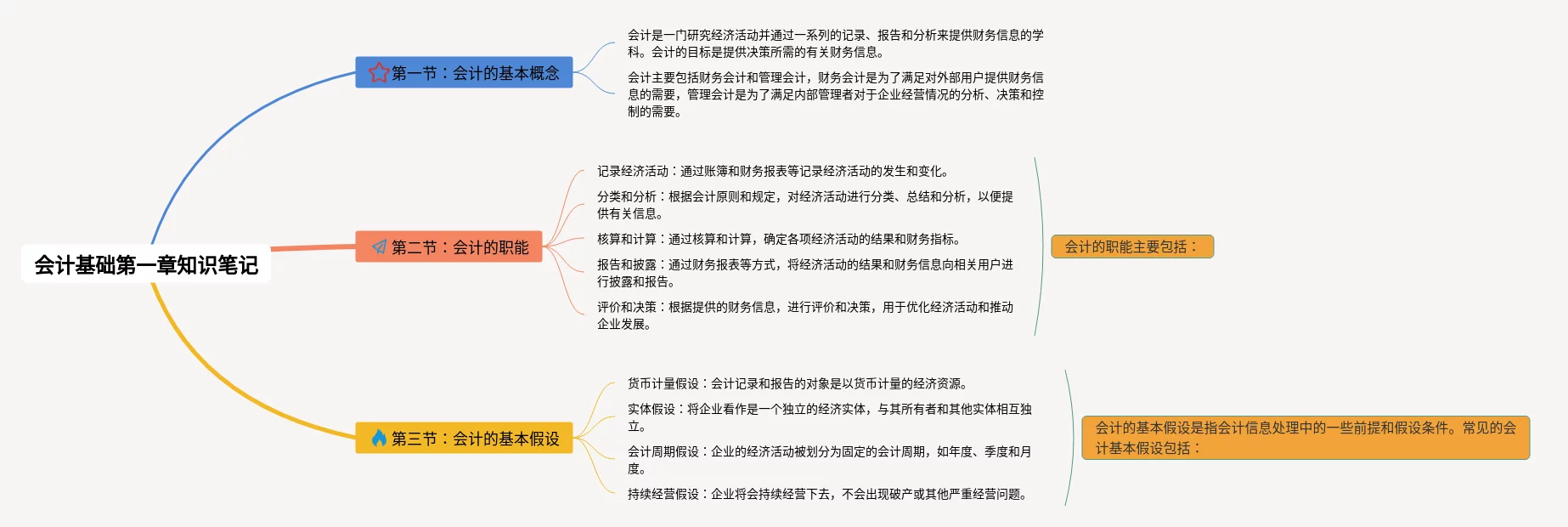 会计基础第一章知识笔记

第一节：会计的基本概念

会计是一门研究经济活动并通过一系列的记录、报告和分析来提供财务信息的学科。会计的目标是提供决策所需的有关财务信息。

会计主要包括财务会计和管理会计，财务会计是为了满足对外部用户提供财务信息的需要，管理会计是为了满足内部管理者对于企业经营情况的分析、决策和控制的需要。

第二节：会计的职能

记录经济活动：通过账簿和财务报表等记录经济活动的发生和变化。

分类和分析：根据会计原则和规定，对经济活动进行分类、总结和分析，以便提供有关信息。

核算和计算：通过核算和计算，确定各项经济活动的结果和财务指标。

报告和披露：通过财务报表等方式，将经济活动的结果和财务信息向相关用户进行披露和报告。

评价和决策：根据提供的财务信息，进行评价和决策，用于优化经济活动和推动企业发展。

会计的职能主要包括：

第三节：会计的基本假设

货币计量假设：会计记录和报告的对象是以货币计量的经济资源。

实体假设：将企业看作是一个独立的经济实体，与其所有者和其他实体相互独立。

会计周期假设：企业的经济活动被划分为固定的会计周期，如年度、季度和月度。

持续经营假设：企业将会持续经营下去，不会出现破产或其他严重经营问题。

会计的基本假设是指会计信息处理中的一些前提和假设条件。常见的会计基本假设包括：